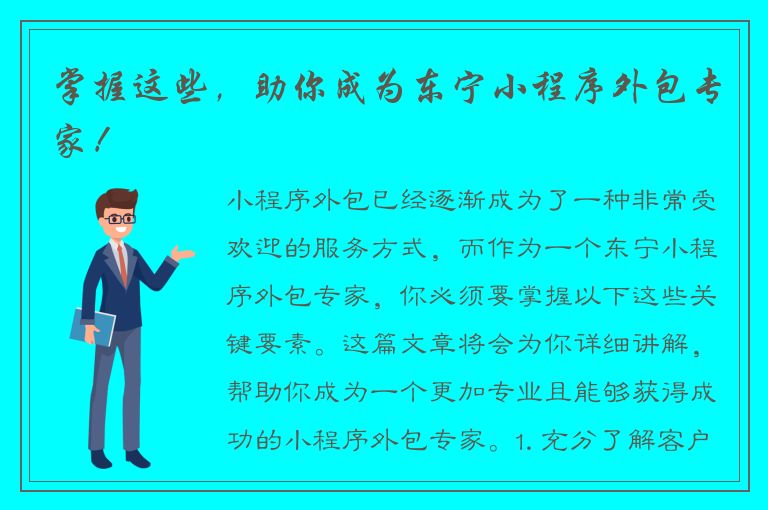 掌握这些，助你成为东宁小程序外包专家！

小程序外包已经逐渐成为了一种非常受欢迎的服务方式，而作为一个东宁小程序外包专家，你必须要掌握以下这些关键要素。这篇文章将会为你详细讲解，帮助你成为一个更加专业且能够获得成功的小程序外包专家。1. 充分了解客户